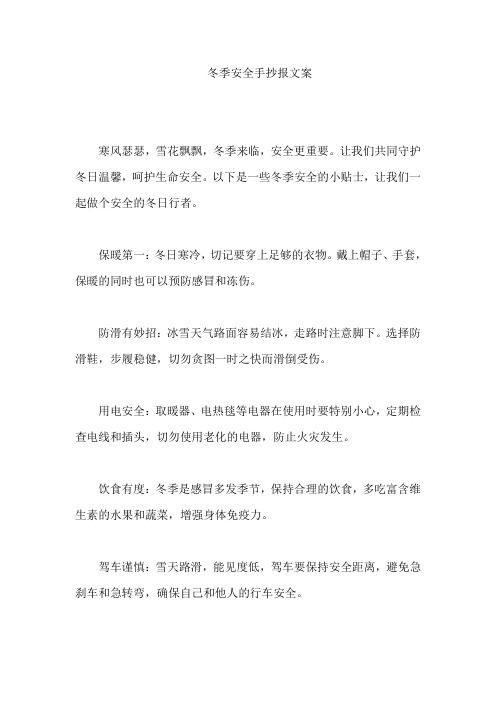 冬季安全手抄报文案

寒风瑟瑟，雪花飘飘，冬季来临，安全更重要。让我们共同守护冬日温馨，呵护生命安全。以下是一些冬季安全的小贴士，让我们一起做个安全的冬日行者。

保暖第一：冬日寒冷，切记要穿上足够的衣物。戴上帽子、手套，保暖的同时也可以预防感冒和冻伤。

防滑有妙招：冰雪天气路面容易结冰，走路时注意脚下。选择防滑鞋，步履稳健，切勿贪图一时之快而滑倒受伤。

用电安全：取暖器、电热毯等电器在使用时要特别小心，定期检查电线和插头，切勿使用老化的电器，防止火灾发生。

饮食有度：冬季是感冒多发季节，保持合理的饮食，多吃富含维生素的水果和蔬菜，增强身体免疫力。

驾车谨慎：雪天路滑，能见度低，驾车要保持安全距离，避免急刹车和急转弯，确保自己和他人的行车安全。